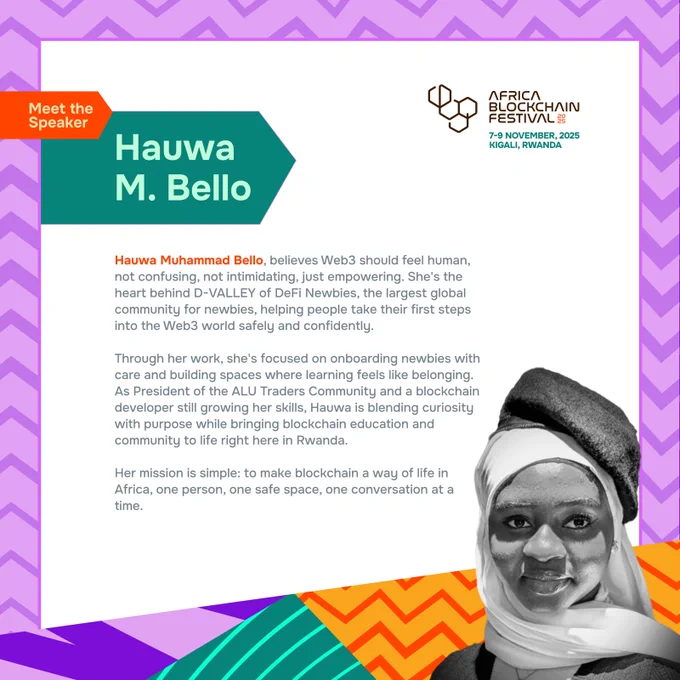 Meet the Speaker

Hauwa M. Bello

AFRICA BLOCKCHAIN FESTIVAL 2025
7-9 NOVEMBER, 2025
KIGALI, RWANDA

Hauwa Muhammad Bello, believes Web3 should feel human, not confusing, not intimidating, just empowering. She's the heart behind D-VALLEY of DeFi Newbies, the largest global community for newbies, helping people take their first steps into the Web3 world safely and confidently.

Through her work, she's focused on onboarding newbies with care and building spaces where learning feels like belonging. As President of the ALU Traders Community and a blockchain developer still growing her skills, Hauwa is blending curiosity with purpose while bringing blockchain education and community to life right here in Rwanda.

Her mission is simple: to make blockchain a way of life in Africa, one person, one safe space, one conversation at a time.